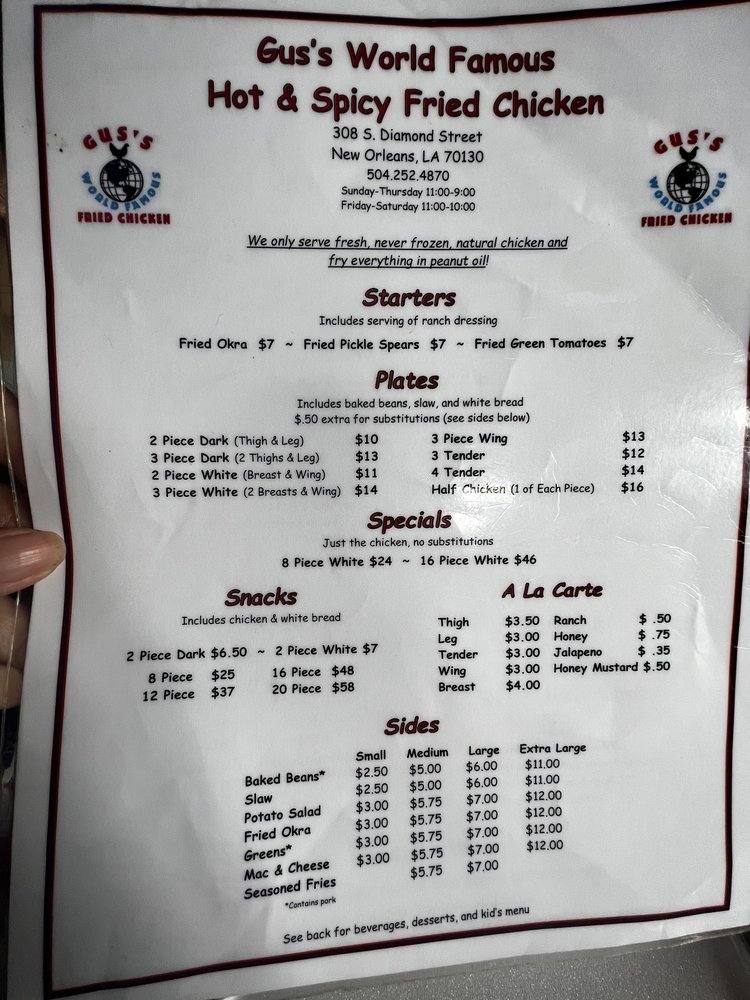 Gus's World Famous
Hot & Spicy Fried Chicken

GUS'S
WORLD FAMOUS
FRIED CHICKEN

308 S. Diamond Street
New Orleans, LA 70130
504.252.4870
Sunday-Thursday 11:00-9:00
Friday-Saturday 11:00-10:00

GUS'S
WORLD FAMOUS
FRIED CHICKEN

We only serve fresh, never frozen, natural chicken and fry everything in peanut oil!

Starters
Includes serving of ranch dressing
Fried Okra $7 ~ Fried Pickle Spears $7 ~ Fried Green Tomatoes $7

Plates
Includes baked beans, slaw, and white bread
$.50 extra for substitutions (see sides below)

2 Piece Dark (Thigh & Leg) $10
3 Piece Dark (2 Thighs & Leg) $13
2 Piece White (Breast & Wing) $11
3 Piece White (2 Breasts & Wing) $14

3 Piece Wing $13
3 Tender $12
4 Tender $14
Half Chicken (1 of Each Piece) $16

Specials
Just the chicken, no substitutions
8 Piece White $24 ~ 16 Piece White $46

Snacks
Includes chicken & white bread
2 Piece Dark $6.50 ~ 2 Piece White $7
8 Piece $25
12 Piece $37
16 Piece $48
20 Piece $58

A La Carte
Thigh $3.50
Leg $3.00
Tender $3.00
Wing $3.00
Breast $4.00
Ranch $ .50
Honey $ .75
Jalapeno $ .35
Honey Mustard $.50

Sides
| | Small | Medium | Large | Extra Large |
|---|---|---|---|---|
| Baked Beans* | $2.50 | $5.00 | $6.00 | $11.00 |
| Slaw | $2.50 | $5.00 | $6.00 | $11.00 |
| Potato Salad | $3.00 | $5.75 | $7.00 | $12.00 |
| Fried Okra | $3.00 | $5.75 | $7.00 | $12.00 |
| Greens* | $3.00 | $5.75 | $7.00 | $12.00 |
| Mac & Cheese | $3.00 | $5.75 | $7.00 | $12.00 |
| Seasoned Fries | | $5.75 | $7.00 | |

*Contains pork

See back for beverages, desserts, and kid's menu